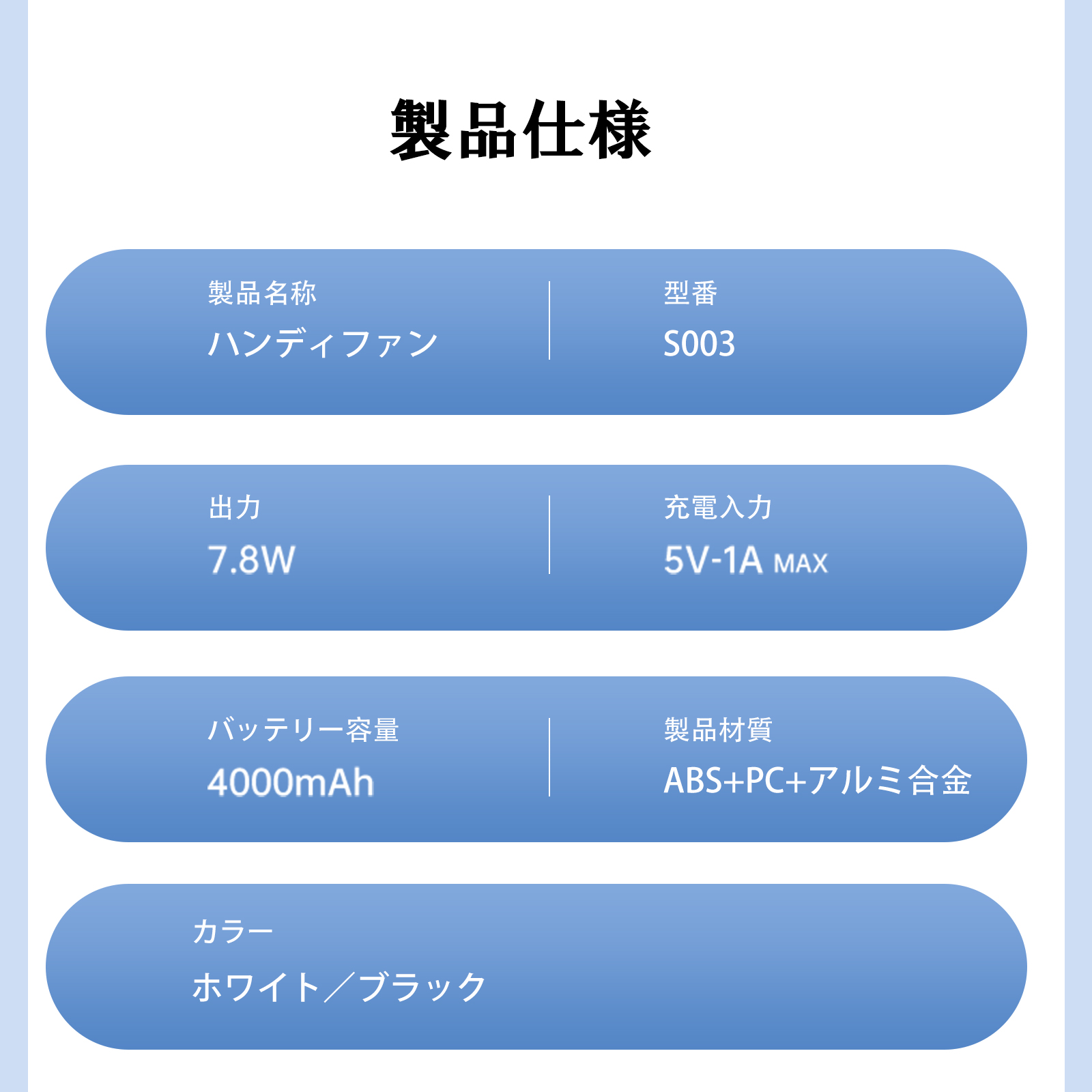 製品仕様

製品名称
ハンディファン

型番
S003

出力
7.8W

充電入力
5V-1A MAX

バッテリー容量
4000mAh

製品材質
ABS+PC+アルミ合金

カラー
ホワイト／ブラック